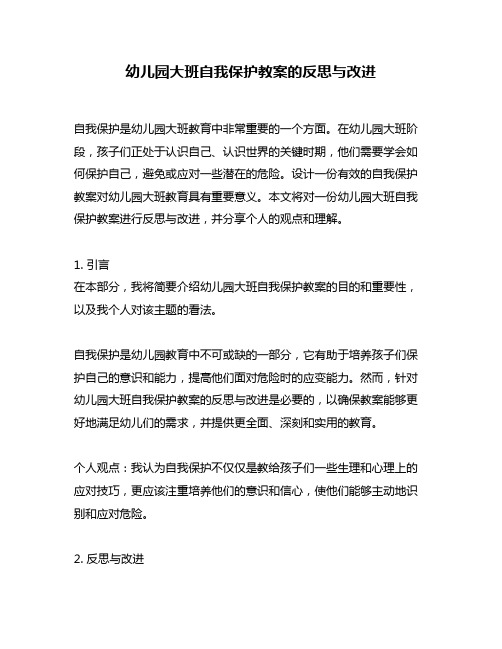 幼儿园大班自我保护教案的反思与改进

自我保护是幼儿园大班教育中非常重要的一个方面。在幼儿园大班阶段，孩子们正处于认识自己、认识世界的关键时期，他们需要学会如何保护自己，避免或应对一些潜在的危险。设计一份有效的自我保护教案对幼儿园大班教育具有重要意义。本文将对一份幼儿园大班自我保护教案进行反思与改进，并分享个人的观点和理解。

1. 引言
在本部分，我将简要介绍幼儿园大班自我保护教案的目的和重要性，以及我个人对该主题的看法。

自我保护是幼儿园教育中不可或缺的一部分，它有助于培养孩子们保护自己的意识和能力，提高他们面对危险时的应变能力。然而，针对幼儿园大班自我保护教案的反思与改进是必要的，以确保教案能够更好地满足幼儿们的需求，并提供更全面、深刻和实用的教育。

个人观点：我认为自我保护不仅仅是教给孩子们一些生理和心理上的应对技巧，更应该注重培养他们的意识和信心，使他们能够主动地识别和应对危险。

2. 反思与改进